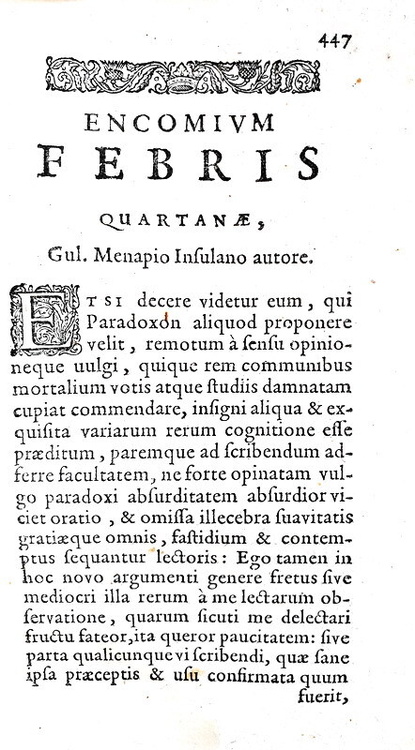 447

ENCOMIVM
FEBRIS
QUARTANÆ,
Gul. Menapio Insulano autore.

ETSI decere videtur eum, qui Paradoxon aliquod proponere velit, remotum à sensu opinioneque uulgi, quique rem communibus mortalium votis atque studiis damnatam cupiat commendare, insigni aliqua & exquisita variarum rerum cognitione esse præditum, paremque ad scribendum adferre facultatem, ne forte opinatam vulgo paradoxi absurditatem absurdior viciet oratio, & omissa illecebra suavitatis gratiæque omnis, fastidium & contemptus sequantur lectoris: Ego tamen in hoc novo argumenti genere fretus sive mediocri illa rerum à me lectarum observatione, quarum sicuti me delectari fructu fateor, ita queror paucitatem: sive parta qualicunque vi scribendi, quæ sane ipsa præceptis & usu confirmata quum fuerit,